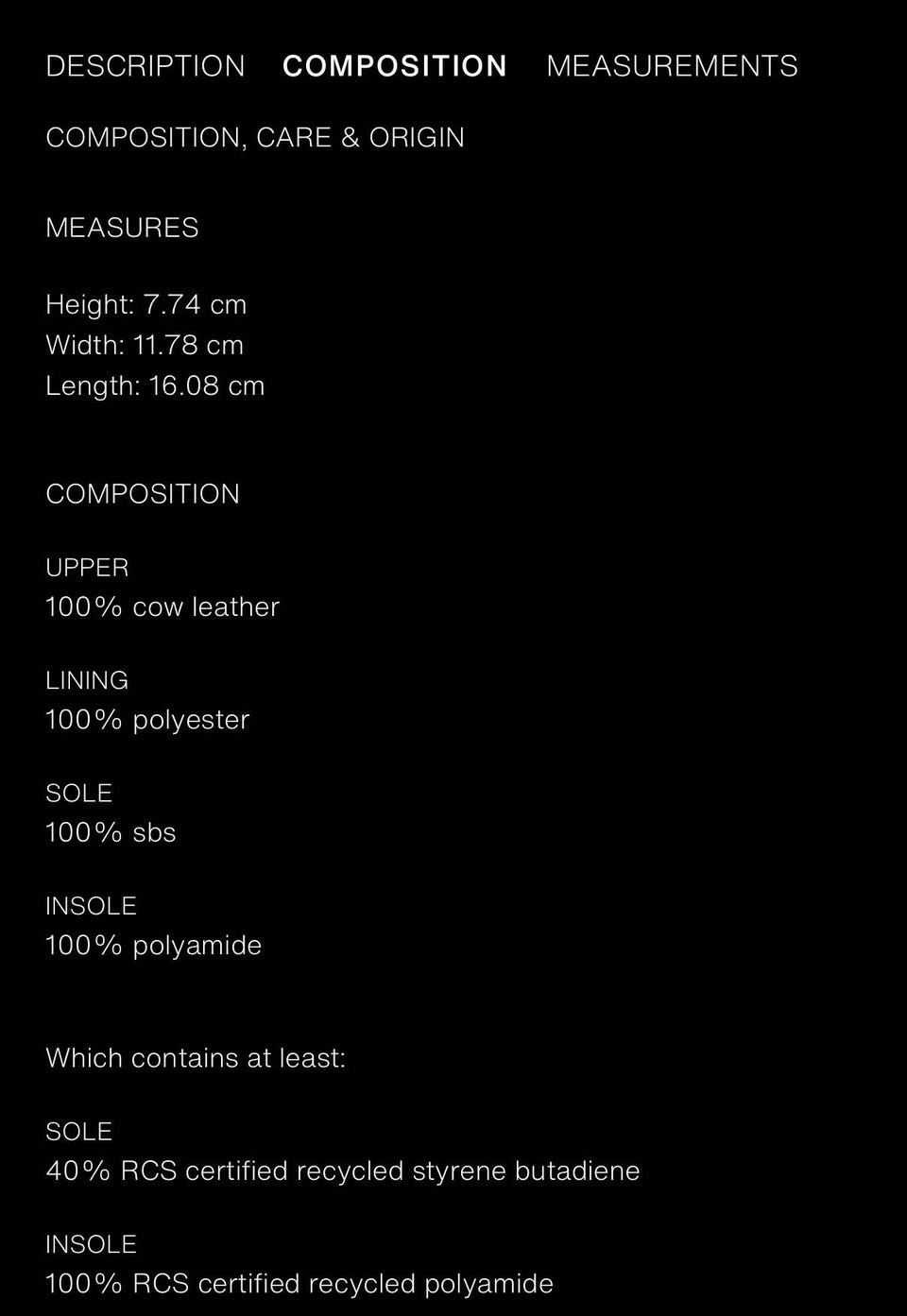 DESCRIPTION COMPOSITION MEASUREMENTS

COMPOSITION, CARE & ORIGIN

MEASURES

Height: 7.74 cm
Width: 11.78 cm
Length: 16.08 cm

COMPOSITION

UPPER
100% cow leather

LINING
100% polyester

SOLE
100% sbs

INSOLE
100% polyamide

Which contains at least:

SOLE
40% RCS certified recycled styrene butadiene

INSOLE
100% RCS certified recycled polyamide